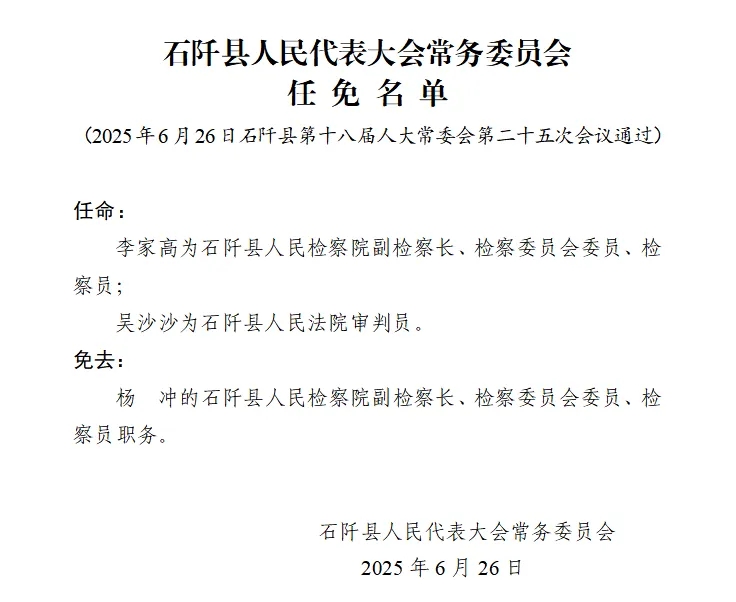 石阡县人民代表大会常务委员会
任 免 名 单
（2025年6月26日石阡县第十八届人大常委会第二十五次会议通过）

任命：

李家高为石阡县人民检察院副检察长、检察委员会委员、检察员；

吴沙沙为石阡县人民法院审判员。

免去：

杨　冲的石阡县人民检察院副检察长、检察委员会委员、检察员职务。

石阡县人民代表大会常务委员会
2025年6月26日